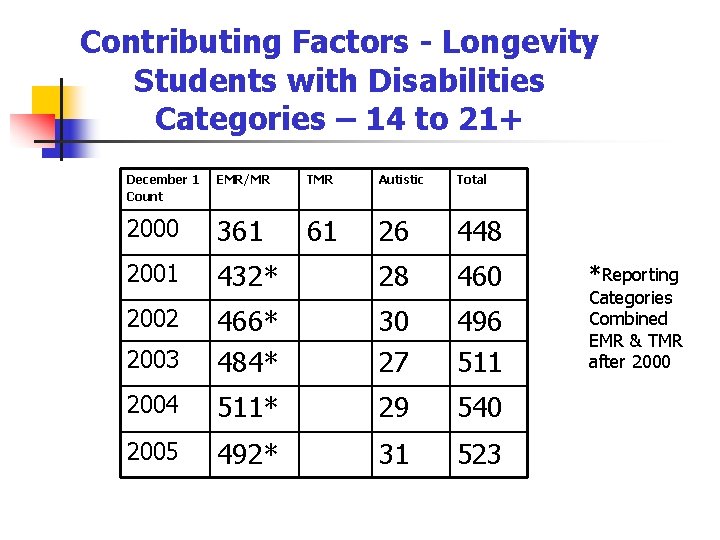 Contributing Factors - Longevity
Students with Disabilities
Categories – 14 to 21+

| December 1 Count | EMR/MR | TMR | Autistic | Total |
|---|---|---|---|---|
| 2000 | 361 | 61 | 26 | 448 |
| 2001 | 432* | | 28 | 460 |
| 2002 | 466* | | 30 | 496 |
| 2003 | 484* | | 27 | 511 |
| 2004 | 511* | | 29 | 540 |
| 2005 | 492* | | 31 | 523 |

*Reporting Categories Combined EMR & TMR after 2000